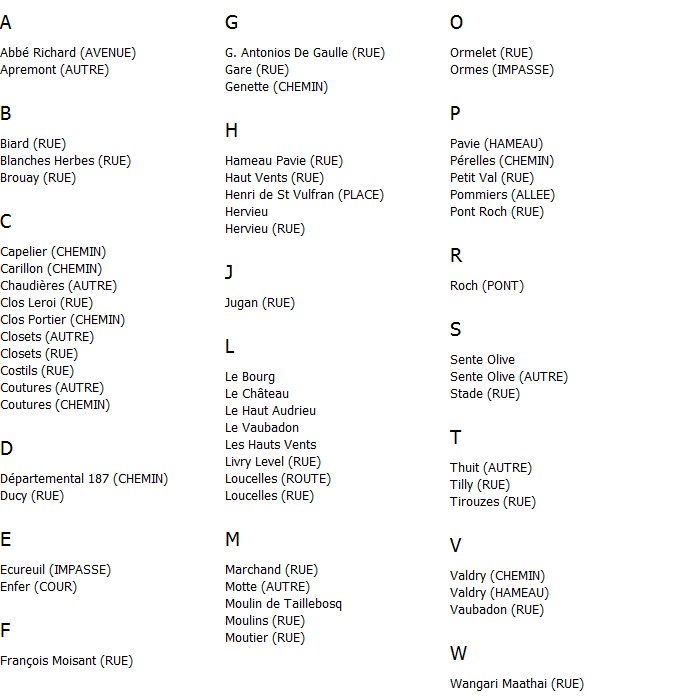 A

Abbé Richard (AVENUE)
Apremont (AUTRE)

B

Biard (RUE)
Blanches Herbes (RUE)
Brouay (RUE)

C

Capelier (CHEMIN)
Carillon (CHEMIN)
Chaudières (AUTRE)
Clos Leroi (RUE)
Clos Portier (CHEMIN)
Closets (AUTRE)
Closets (RUE)
Costils (RUE)
Coutures (AUTRE)
Coutures (CHEMIN)

D

Départemental 187 (CHEMIN)
Ducy (RUE)

E

Ecureuil (IMPASSE)
Enfer (COUR)

F

François Moisant (RUE)

G

G. Antonios De Gaulle (RUE)
Gare (RUE)
Genette (CHEMIN)

H

Hameau Pavie (RUE)
Haut Vents (RUE)
Henri de St Vulfran (PLACE)
Hervieu
Hervieu (RUE)

J

Jugan (RUE)

L

Le Bourg
Le Château
Le Haut Audrieu
Le Vaubadon
Les Hauts Vents
Livry Level (RUE)
Loucelles (ROUTE)
Loucelles (RUE)

M

Marchand (RUE)
Motte (AUTRE)
Moulin de Taillebosq
Moulins (RUE)
Moutier (RUE)

O

Ormelet (RUE)
Ormes (IMPASSE)

P

Pavie (HAMEAU)
Pérelles (CHEMIN)
Petit Val (RUE)
Pommiers (ALLEE)
Pont Roch (RUE)

R

Roch (PONT)

S

Sente Olive
Sente Olive (AUTRE)
Stade (RUE)

T

Thuit (AUTRE)
Tilly (RUE)
Tirouzes (RUE)

V

Valdry (CHEMIN)
Valdry (HAMEAU)
Vaubadon (RUE)

W

Wangari Maathai (RUE)